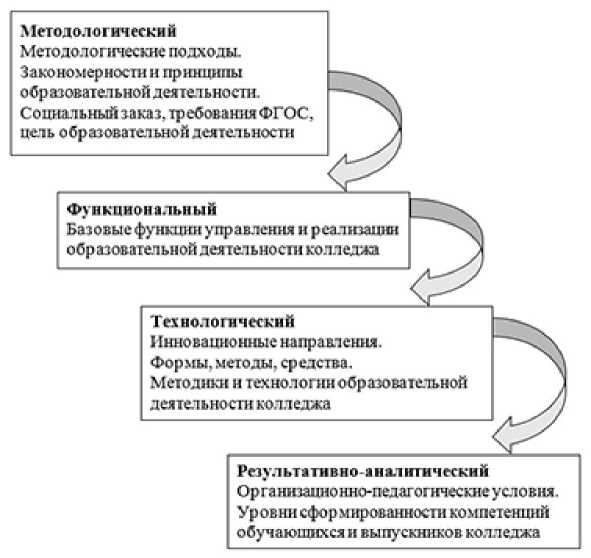 Методологический
Методологические подходы.
Закономерности и принципы образовательной деятельности.
Социальный заказ, требования ФГОС, цель образовательной деятельности

Функциональный
Базовые функции управления и реализации образовательной деятельности колледжа

Технологический
Инновационные направления.
Формы, методы, средства.
Методики и технологии образовательной деятельности колледжа

Результативно-аналитический
Организационно-педагогические условия.
Уровни сформированности компетенций обучающихся и выпускников колледжа